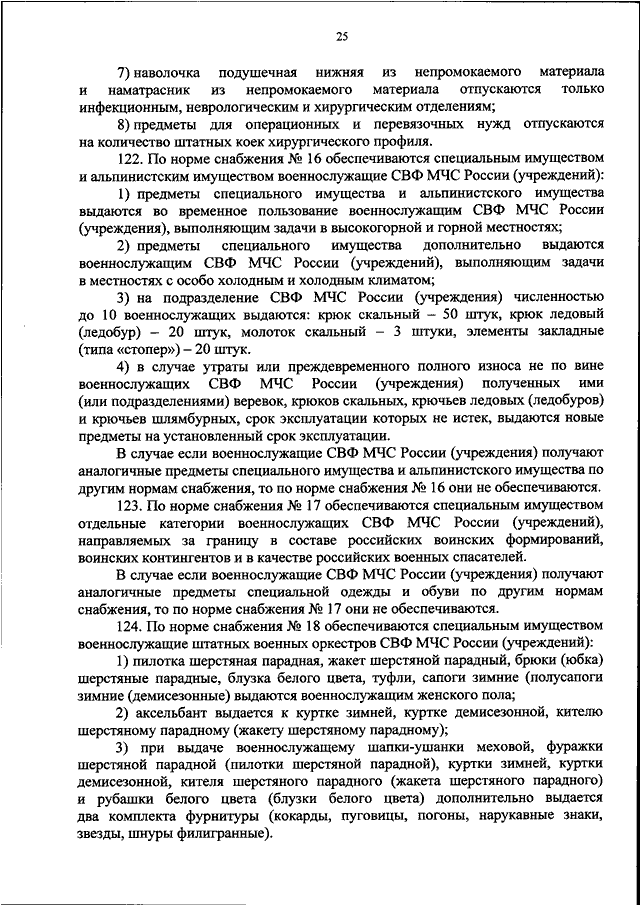 25

7) наволочка подушечная нижняя из непромокаемого материала и наматрасник из непромокаемого материала отпускаются только инфекционным, неврологическим и хирургическим отделениям;

8) предметы для операционных и перевязочных нужд отпускаются на количество штатных коек хирургического профиля.

122. По норме снабжения № 16 обеспечиваются специальным имуществом и альпинистским имуществом военнослужащие СВФ МЧС России (учреждений):

1) предметы специального имущества и альпинистского имущества выдаются во временное пользование военнослужащим СВФ МЧС России (учреждения), выполняющим задачи в высокогорной и горной местностях;

2) предметы специального имущества дополнительно выдаются военнослужащим СВФ МЧС России (учреждений), выполняющим задачи в местностях с особо холодным и холодным климатом;

3) на подразделение СВФ МЧС России (учреждения) численностью до 10 военнослужащих выдаются: крюк скальный – 50 штук, крюк ледовый (ледобур) – 20 штук, молоток скальный – 3 штуки, элементы закладные (типа «стопер») – 20 штук.

4) в случае утраты или преждевременного полного износа не по вине военнослужащих СВФ МЧС России (учреждения) полученных ими (или подразделениями) веревок, крюков скальных, крючьев ледовых (ледобуров) и крючьев шлямбурных, срок эксплуатации которых не истек, выдаются новые предметы на установленный срок эксплуатации.

В случае если военнослужащие СВФ МЧС России (учреждения) получают аналогичные предметы специального имущества и альпинистского имущества по другим нормам снабжения, то по норме снабжения № 16 они не обеспечиваются.

123. По норме снабжения № 17 обеспечиваются специальным имуществом отдельные категории военнослужащих СВФ МЧС России (учреждений), направляемых за границу в составе российских воинских формирований, воинских контингентов и в качестве российских военных спасателей.

В случае если военнослужащие СВФ МЧС России (учреждения) получают аналогичные предметы специальной одежды и обуви по другим нормам снабжения, то по норме снабжения № 17 они не обеспечиваются.

124. По норме снабжения № 18 обеспечиваются специальным имуществом военнослужащие штатных военных оркестров СВФ МЧС России (учреждений):

1) пилотка шерстяная парадная, жакет шерстяной парадный, брюки (юбка) шерстяные парадные, блузка белого цвета, туфли, сапоги зимние (полусапоги зимние (демисезонные) выдаются военнослужащим женского пола;

2) аксельбант выдается к куртке зимней, куртке демисезонной, кителю шерстяному парадному (жакету шерстяному парадному);

3) при выдаче военнослужащему шапки-ушанки меховой, фуражки шерстяной парадной (пилотки шерстяной парадной), куртки зимней, куртки демисезонной, кителя шерстяного парадного (жакета шерстяного парадного) и рубашки белого цвета (блузки белого цвета) дополнительно выдается два комплекта фурнитуры (кокарды, пуговицы, погоны, нарукавные знаки, звезды, шнуры филигранные).